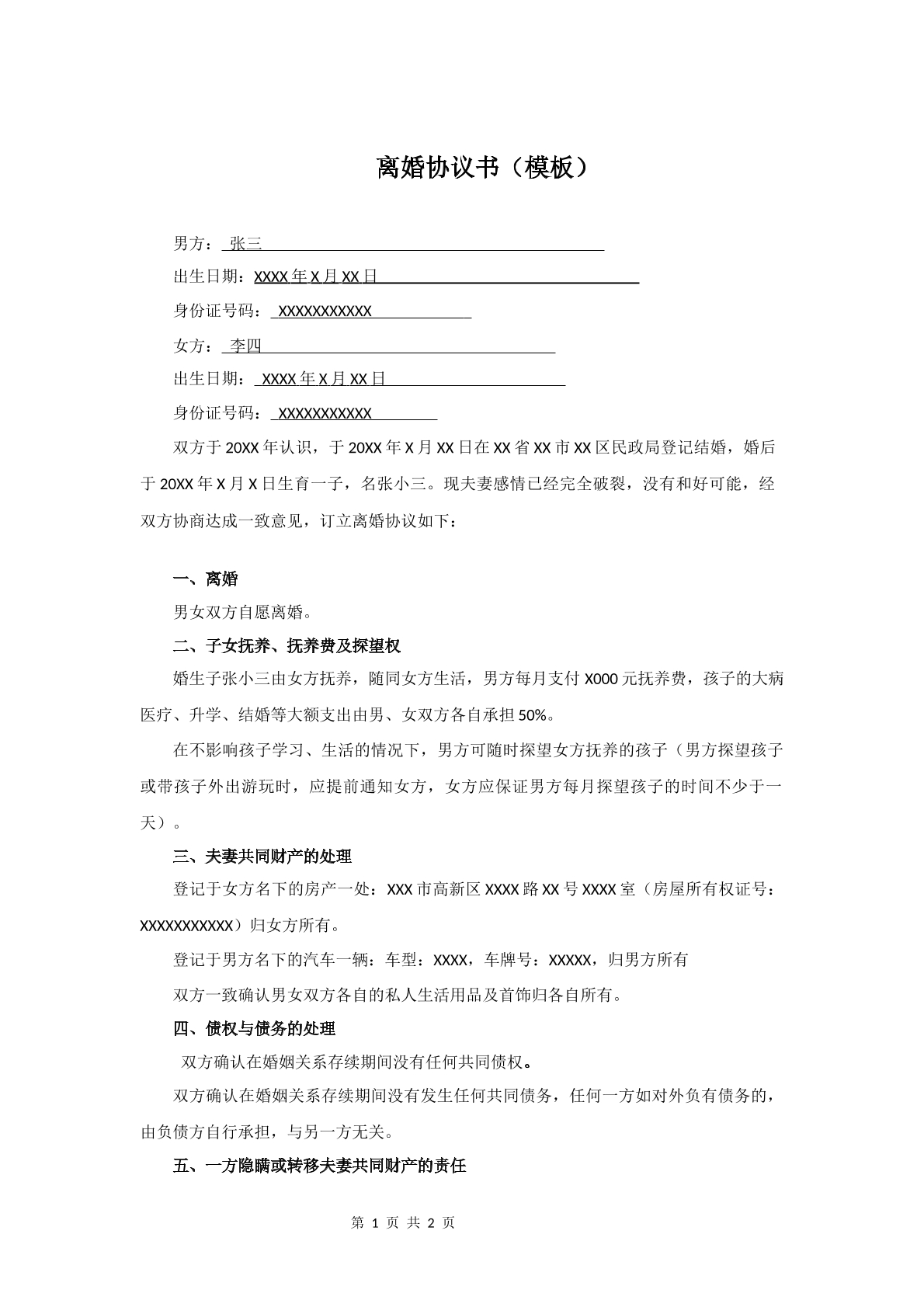 离婚协议书（模板）

男方：张三

出生日期：XXXX年X月XX日

身份证号码：XXXXXXXXXXX

女方：李四

出生日期：XXXX年X月XX日

身份证号码：XXXXXXXXXXX

双方于20XX年认识，于20XX年X月XX日在XX省XX市XX区民政局登记结婚，婚后于20XX年X月X日生育一子，名张小三。现夫妻感情已经完全破裂，没有和好可能，经双方协商达成一致意见，订立离婚协议如下：

一、离婚

男女双方自愿离婚。

二、子女抚养、抚养费及探望权

婚生子张小三由女方抚养，随同女方生活，男方每月支付X000元抚养费，孩子的大病医疗、升学、结婚等大额支出由男、女双方各自承担50%。

在不影响孩子学习、生活的情况下，男方可随时探望女方抚养的孩子（男方探望孩子或带孩子外出游玩时，应提前通知女方，女方应保证男方每月探望孩子的时间不少于一天）。

三、夫妻共同财产的处理

登记于女方名下的房产一处：XXX市高新区XXXX路XX号XXXX室（房屋所有权证号：XXXXXXXXXXX）归女方所有。

登记于男方名下的汽车一辆：车型：XXXX，车牌号：XXXXX，归男方所有

双方一致确认男女双方各自的私人生活用品及首饰归各自所有。

四、债权与债务的处理

双方确认在婚姻关系存续期间没有任何共同债权。

双方确认在婚姻关系存续期间没有发生任何共同债务，任何一方如对外负有债务的，由负债方自行承担，与另一方无关。

五、一方隐瞒或转移夫妻共同财产的责任

第1页 共2页